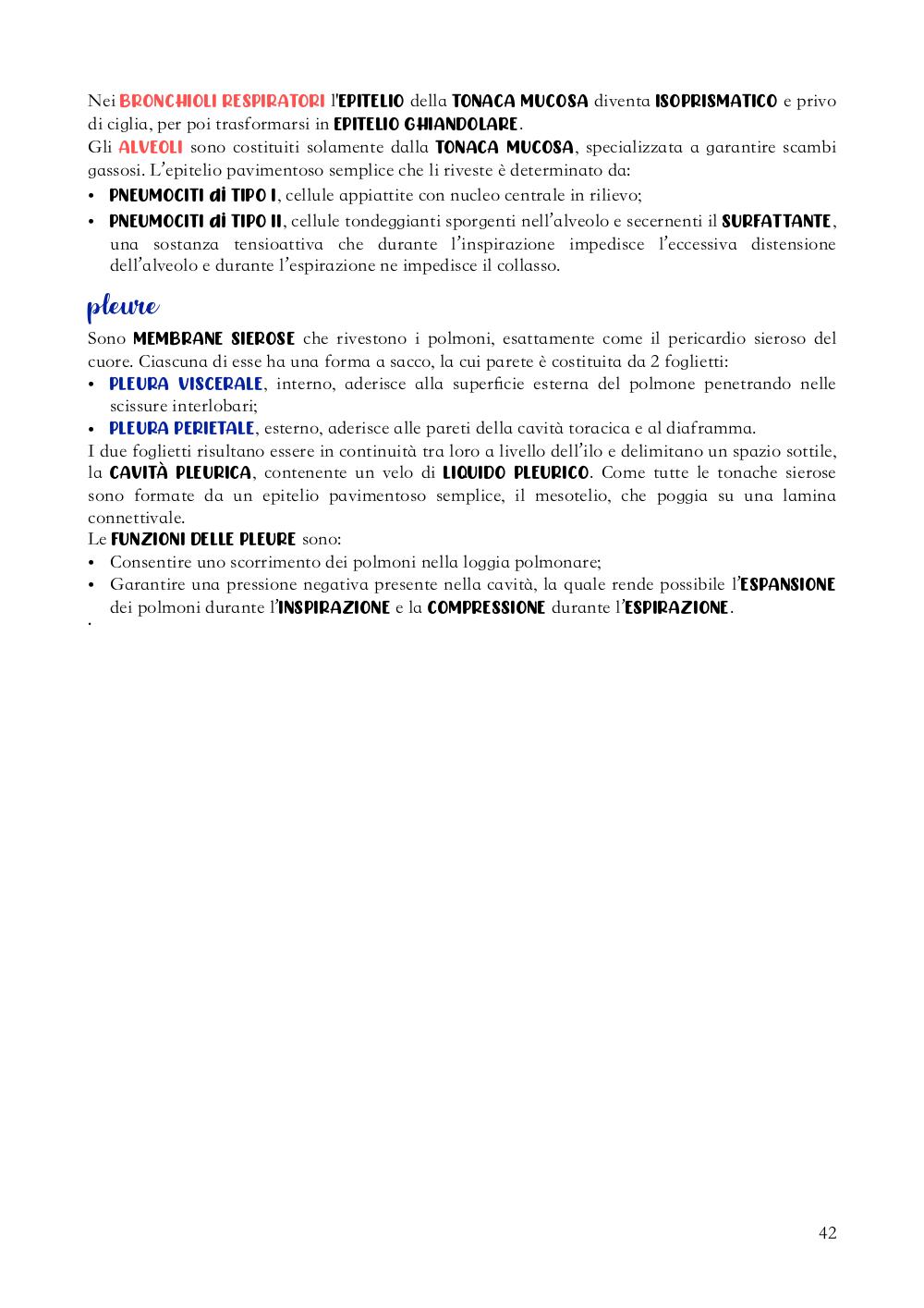 Nei BRONCHIOLI RESPIRATORI l'EPITELIO della TONACA MUCOSA diventa ISOPRISMATICO e privo di ciglia, per poi trasformarsi in EPITELIO GHIANDOLARE.
Gli ALVEOLI sono costituiti solamente dalla TONACA MUCOSA, specializzata a garantire scambi gassosi. L'epitelio pavimentoso semplice che li riveste è determinato da:
• PNEUMOCITI di TIPO I, cellule appiattite con nucleo centrale in rilievo;
• PNEUMOCITI di TIPO II, cellule tondeggianti sporgenti nell'alveolo e secernenti il SURFATTANTE, una sostanza tensioattiva che durante l'inspirazione impedisce l'eccessiva distensione dell'alveolo e durante l'espirazione ne impedisce il collasso.

pleure

Sono MEMBRANE SIEROSE che rivestono i polmoni, esattamente come il pericardio sieroso del cuore. Ciascuna di esse ha una forma a sacco, la cui parete è costituita da 2 foglietti:
• PLEURA VISCERALE, interno, aderisce alla superficie esterna del polmone penetrando nelle scissure interlobari;
• PLEURA PERIETALE, esterno, aderisce alle pareti della cavità toracica e al diaframma.
I due foglietti risultano essere in continuità tra loro a livello dell'ilo e delimitano un spazio sottile, la CAVITÀ PLEURICA, contenente un velo di LIQUIDO PLEURICO. Come tutte le tonache sierose sono formate da un epitelio pavimentoso semplice, il mesotelio, che poggia su una lamina connettivale.
Le FUNZIONI DELLE PLEURE sono:
• Consentire uno scorrimento dei polmoni nella loggia polmonare;
• Garantire una pressione negativa presente nella cavità, la quale rende possibile l'ESPANSIONE dei polmoni durante l'INSPIRAZIONE e la COMPRESSIONE durante l'ESPIRAZIONE.
.

42